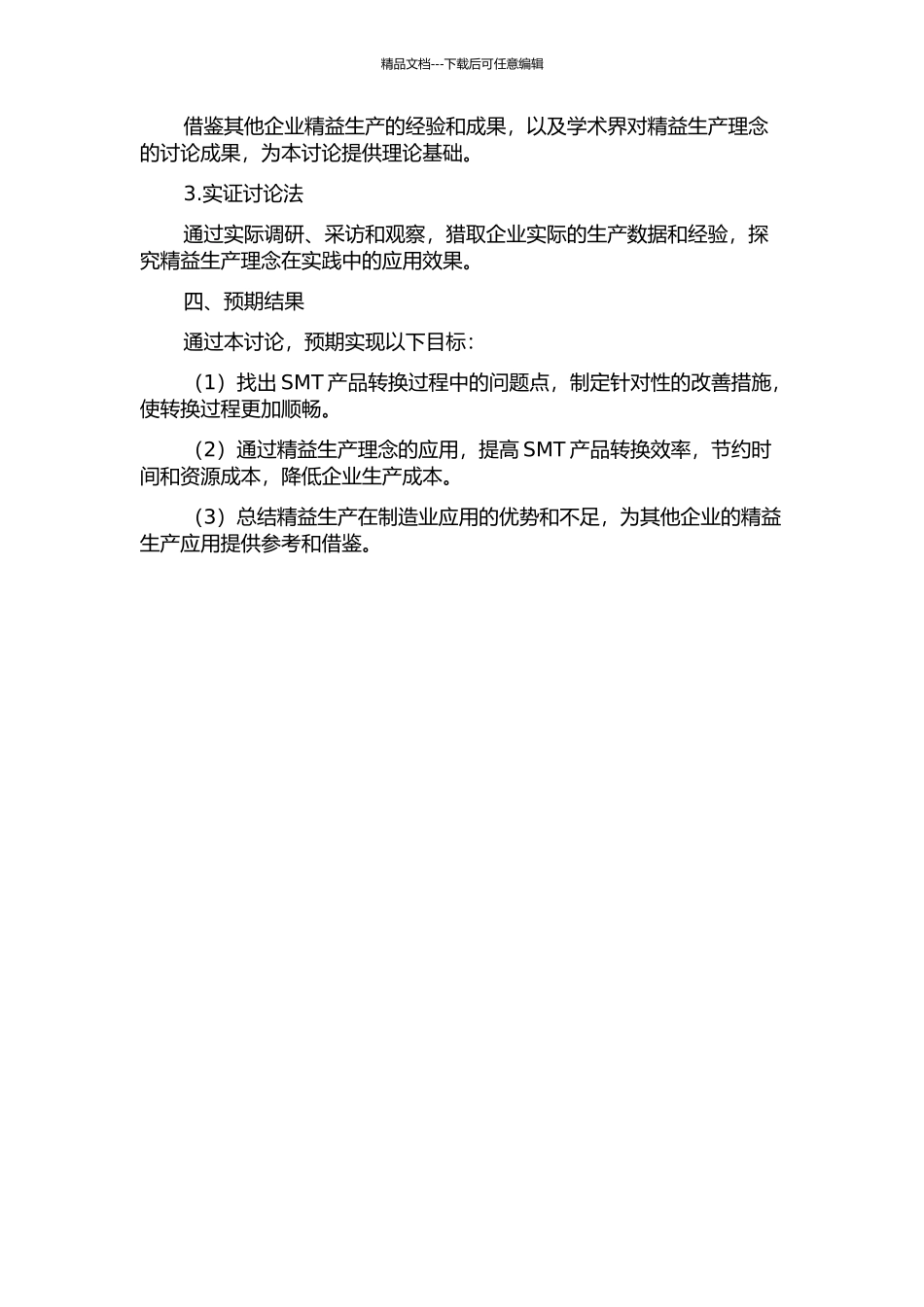 精品文档---下载后可任意编辑

借鉴其他企业精益生产的经验和成果，以及学术界对精益生产理念的讨论成果，为本讨论提供理论基础。

3.实证讨论法

通过实际调研、采访和观察，猎取企业实际的生产数据和经验，探究精益生产理念在实践中的应用效果。

四、预期结果

通过本讨论，预期实现以下目标：

（1）找出 SMT 产品转换过程中的问题点，制定针对性的改善措施，使转换过程更加顺畅。

（2）通过精益生产理念的应用，提高 SMT 产品转换效率，节约时间和资源成本，降低企业生产成本。

（3）总结精益生产在制造业应用的优势和不足，为其他企业的精益生产应用提供参考和借鉴。